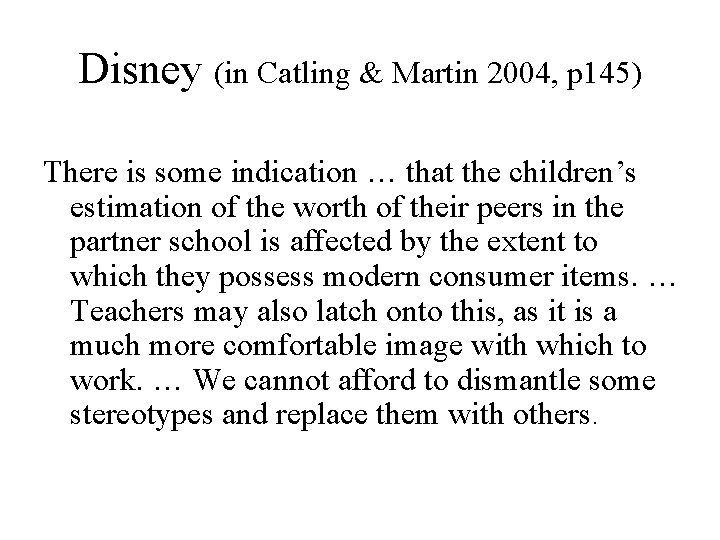 Disney (in Catling & Martin 2004, p145)

There is some indication … that the children’s estimation of the worth of their peers in the partner school is affected by the extent to which they possess modern consumer items. … Teachers may also latch onto this, as it is a much more comfortable image with which to work. … We cannot afford to dismantle some stereotypes and replace them with others.